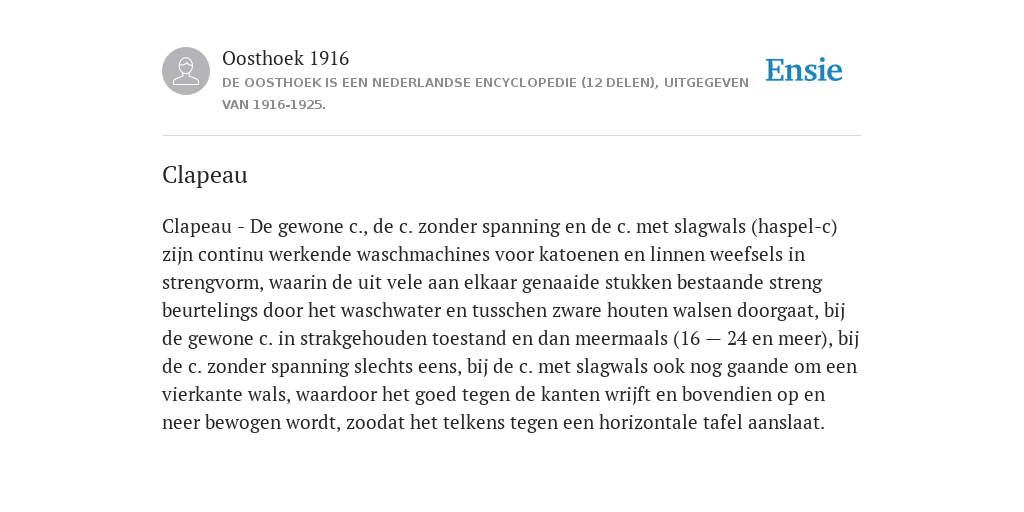 Oosthoek 1916
DE OOSTHOEK IS EEN NEDERLANDSE ENCYCLOPEDIE (12 DELEN), UITGEGEVEN VAN 1916-1925.

Ensie

Clapeau

Clapeau - De gewone c., de c. zonder spanning en de c. met slagwals (haspel-c) zijn continu werkende waschmachines voor katoenen en linnen weefsels in strengvorm, waarin de uit vele aan elkaar genaaide stukken bestaande streng beurtelings door het waschwater en tusschen zware houten walsen doorgaat, bij de gewone c. in strakgehouden toestand en dan meermaals (16 — 24 en meer), bij de c. zonder spanning slechts eens, bij de c. met slagwals ook nog gaande om een vierkante wals, waardoor het goed tegen de kanten wrijft en bovendien op en neer bewogen wordt, zoodat het telkens tegen een horizontale tafel aanslaat.